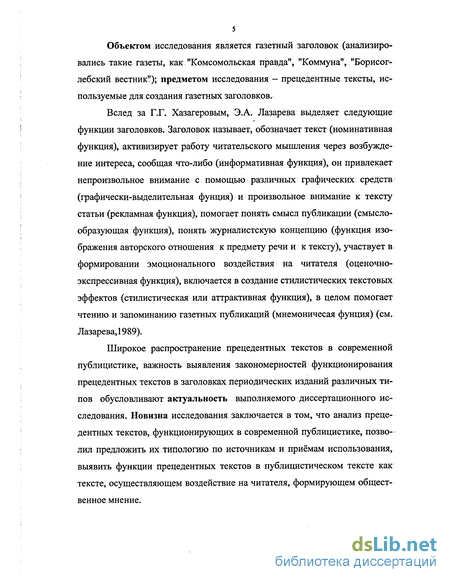 5

Объектом исследования является газетный заголовок (анализировались такие газеты, как "Комсомольская правда", "Коммуна", "Борисоглебский вестник"); предметом исследования – прецедентные тексты, используемые для создания газетных заголовков.

Вслед за Г.Г. Хазагеровым, Э.А. Лазарева выделяет следующие функции заголовков. Заголовок называет, обозначает текст (номинативная функция), активизирует работу читательского мышления через возбуждение интереса, сообщая что-либо (информативная функция), он привлекает непроизвольное внимание с помощью различных графических средств (графически-выделительная фунция) и произвольное внимание к тексту статьи (рекламная функция), помогает понять смысл публикации (смыслообразующая функция), понять журналистскую концепцию (функция изображения авторского отношения к предмету речи и к тексту), участвует в формировании эмоционального воздействия на читателя (оценочно-экспрессивная функция), включается в создание стилистических текстовых эффектов (стилистическая или аттрактивная функция), в целом помогает чтению и запоминанию газетных публикаций (мнемоничесая фунция) (см. Лазарева,1989).

Широкое распространение прецедентных текстов в современной публицистике, важность выявления закономерностей функционирования прецедентных текстов в заголовках периодических изданий различных типов обусловливают актуальность выполняемого диссертационного исследования. Новизна исследования заключается в том, что анализ прецедентных текстов, функционирующих в современной публицистике, позволил предложить их типологию по источникам и приёмам использования, выявить функции прецедентных текстов в публицистическом тексте как тексте, осуществляющем воздействие на читателя, формирующем общественное мнение.

dsLib.net
библиотека диссертаций